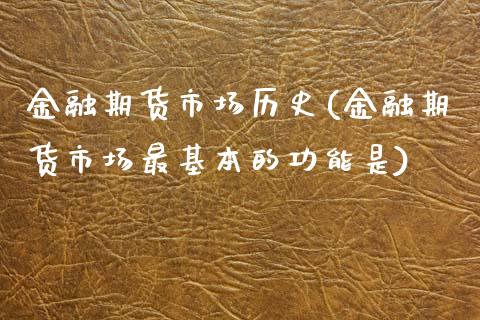 金融期货市场历史(金融期货市场最基本的功能是)